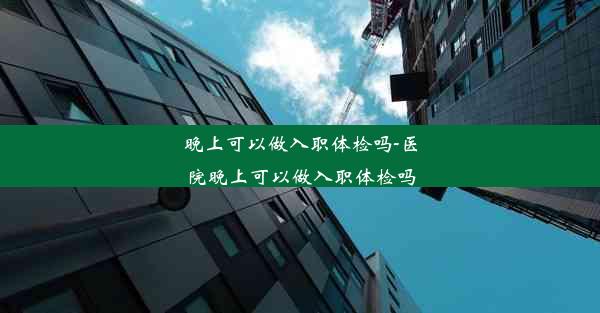 晚上可以做入职体检吗-医院晚上可以做入职体检吗